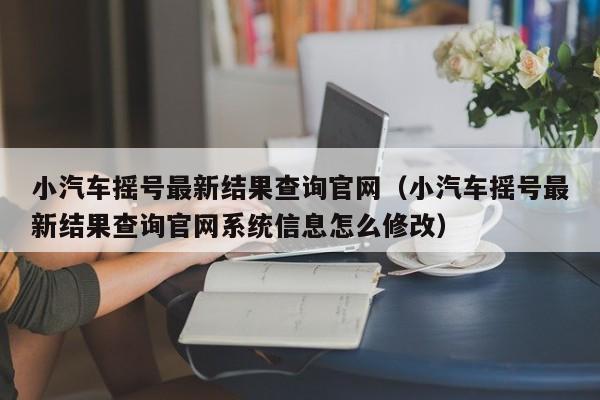 小汽车摇号最新结果查询官网（小汽车摇号最新结果查询官网系统信息怎么修改）